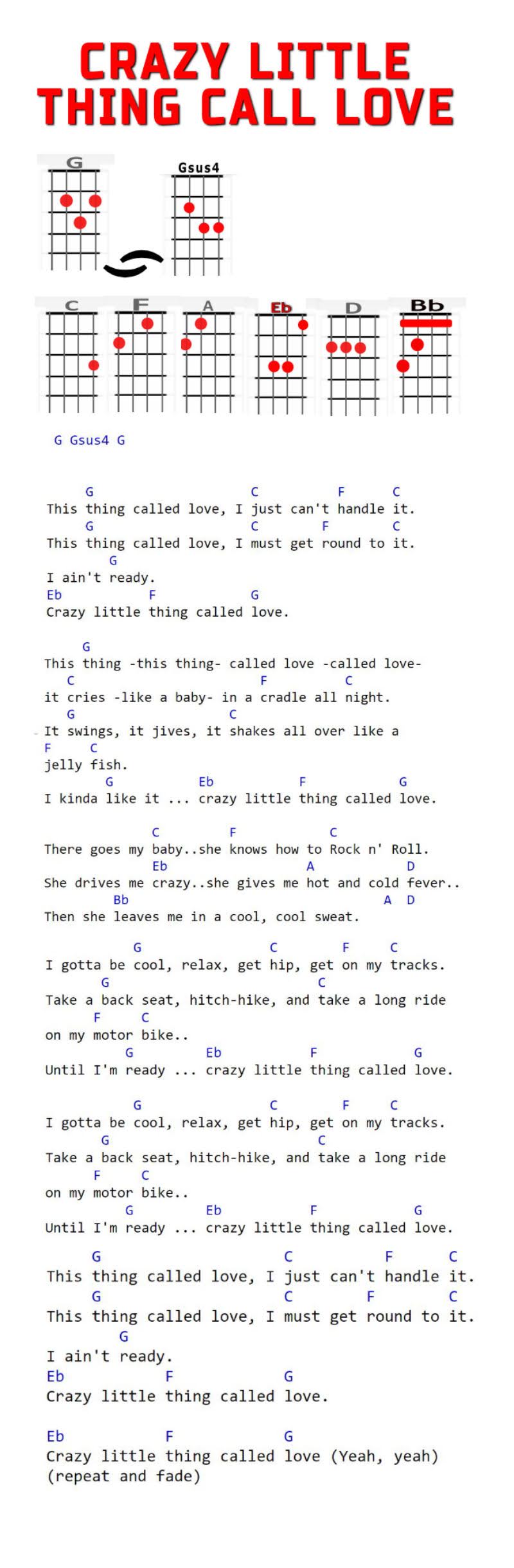 CRAZY LITTLE THING CALL LOVE

G

Gsus4

C F A Eb D Bb

G Gsus4 G

G C F C
This thing called love, I just can't handle it.
G C F C
This thing called love, I must get round to it.
G
I ain't ready.
Eb F G
Crazy little thing called love.

G
This thing -this thing- called love -called love-
C F C
it cries -like a baby- in a cradle all night.
G C
It swings, it jives, it shakes all over like a
F C
jelly fish.
G Eb F G
I kinda like it ... crazy little thing called love.

C F C
There goes my baby..she knows how to Rock n' Roll.
Eb A D
She drives me crazy..she gives me hot and cold fever..
Bb A D
Then she leaves me in a cool, cool sweat.

G C F C
I gotta be cool, relax, get hip, get on my tracks.
G C
Take a back seat, hitch-hike, and take a long ride
F C
on my motor bike..
G Eb F G
Until I'm ready ... crazy little thing called love.

G C F C
I gotta be cool, relax, get hip, get on my tracks.
G C
Take a back seat, hitch-hike, and take a long ride
F C
on my motor bike..
G Eb F G
Until I'm ready ... crazy little thing called love.

G C F C
This thing called love, I just can't handle it.
G C F C
This thing called love, I must get round to it.
G
I ain't ready.
Eb F G
Crazy little thing called love.

Eb F G
Crazy little thing called love (Yeah, yeah)
(repeat and fade)